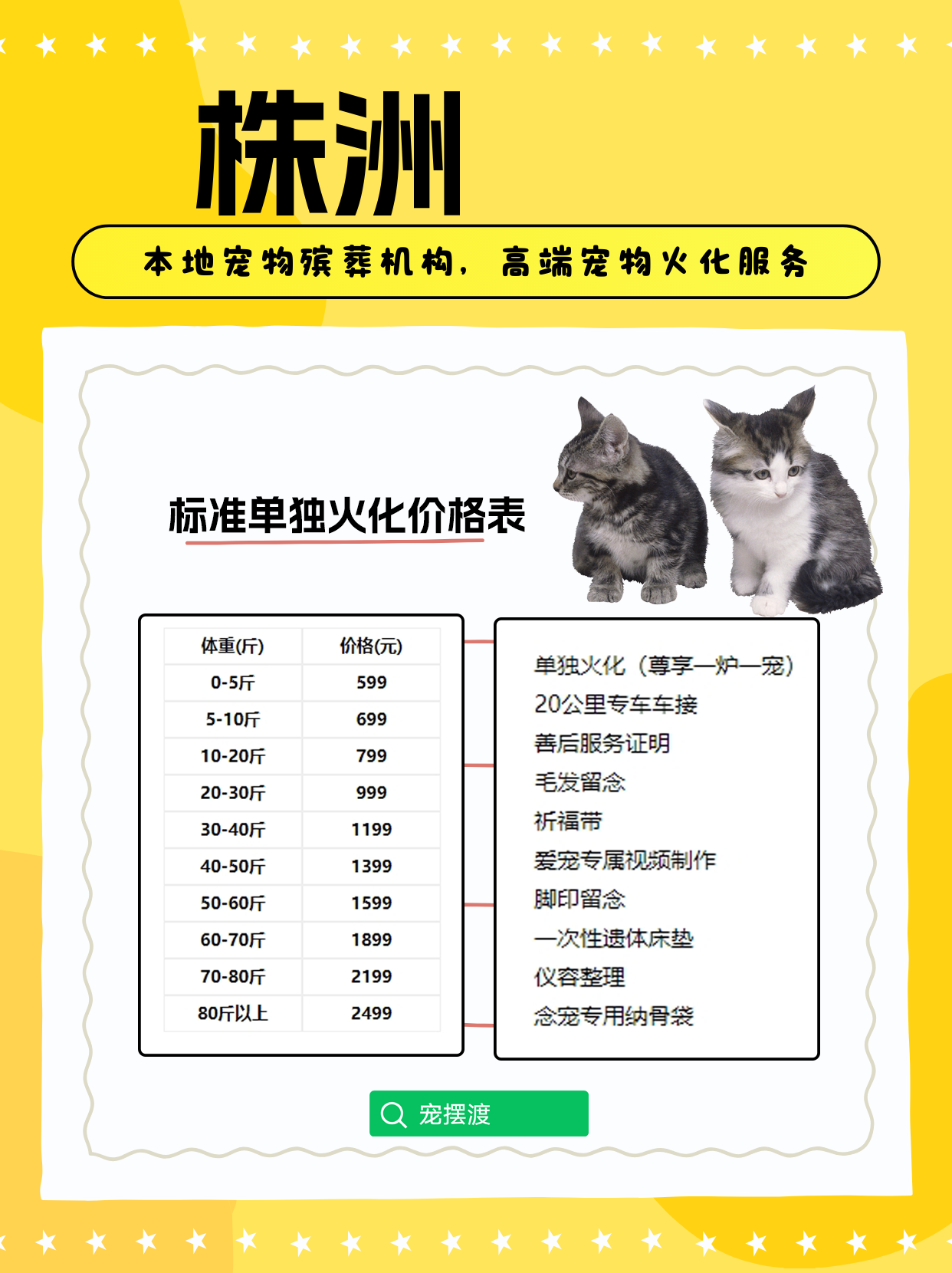 株洲

本地宠物殡葬机构，高端宠物火化服务

标准单独火化价格表

| 体重(斤) | 价格(元) |
|---|---|
| 0-5斤 | 599 |
| 5-10斤 | 699 |
| 10-20斤 | 799 |
| 20-30斤 | 999 |
| 30-40斤 | 1199 |
| 40-50斤 | 1399 |
| 50-60斤 | 1599 |
| 60-70斤 | 1899 |
| 70-80斤 | 2199 |
| 80斤以上 | 2499 |

单独火化（尊享一炉一宠）
20公里专车车接
善后服务证明
毛发留念
祈福带
爱宠专属视频制作
脚印留念
一次性遗体床垫
仪容整理
念宠专用纳骨袋

宠摆渡